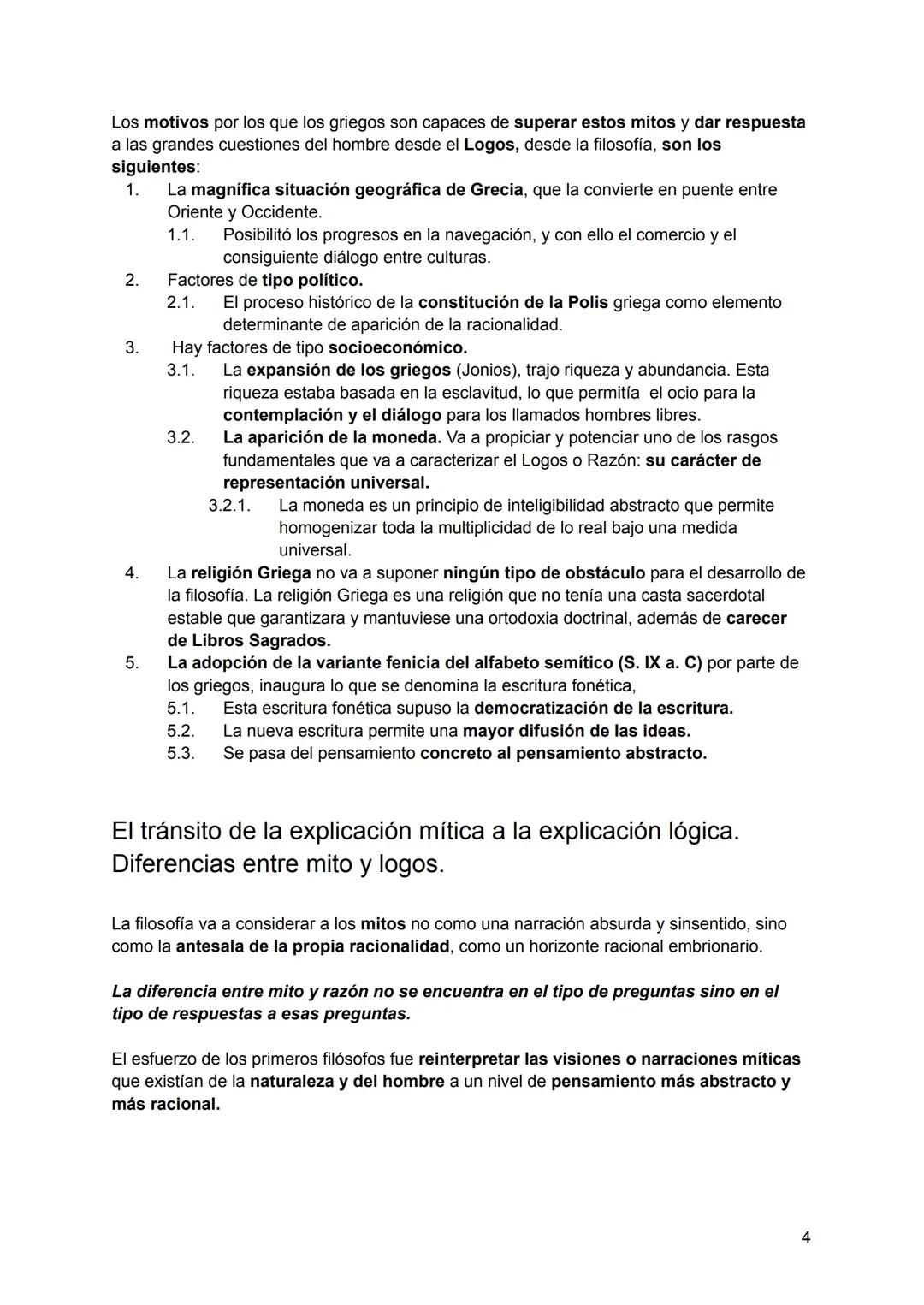 Los motivos por los que los griegos son capaces de superar estos mitos y dar respuesta a las grandes cuestiones del hombre desde el Logos, desde la filosofía, son los siguientes:

1. La magnífica situación geográfica de Grecia, que la convierte en puente entre Oriente y Occidente.
1.1. Posibilitó los progresos en la navegación, y con ello el comercio y el consiguiente diálogo entre culturas.
2. Factores de tipo político.
2.1. El proceso histórico de la constitución de la Polis griega como elemento determinante de aparición de la racionalidad.
3. Hay factores de tipo socioeconómico.
3.1. La expansión de los griegos (Jonios), trajo riqueza y abundancia. Esta riqueza estaba basada en la esclavitud, lo que permitía el ocio para la contemplación y el diálogo para los llamados hombres libres.
3.2. La aparición de la moneda. Va a propiciar y potenciar uno de los rasgos fundamentales que va a caracterizar el Logos o Razón: su carácter de representación universal.
3.2.1. La moneda es un principio de inteligibilidad abstracto que permite homogenizar toda la multiplicidad de lo real bajo una medida universal.
4. La religión Griega no va a suponer ningún tipo de obstáculo para el desarrollo de la filosofía. La religión Griega es una religión que no tenía una casta sacerdotal estable que garantizara y mantuviese una ortodoxia doctrinal, además de carecer de Libros Sagrados.
5. La adopción de la variante fenicia del alfabeto semítico (S. IX a. C) por parte de los griegos, inaugura lo que se denomina la escritura fonética,
5.1. Esta escritura fonética supuso la democratización de la escritura.
5.2. La nueva escritura permite una mayor difusión de las ideas.
5.3. Se pasa del pensamiento concreto al pensamiento abstracto.

El tránsito de la explicación mítica a la explicación lógica. Diferencias entre mito y logos.

La filosofía va a considerar a los mitos no como una narración absurda y sinsentido, sino como la antesala de la propia racionalidad, como un horizonte racional embrionario.

La diferencia entre mito y razón no se encuentra en el tipo de preguntas sino en el tipo de respuestas a esas preguntas.

El esfuerzo de los primeros filósofos fue reinterpretar las visiones o narraciones míticas que existían de la naturaleza y del hombre a un nivel de pensamiento más abstracto y más racional.

4